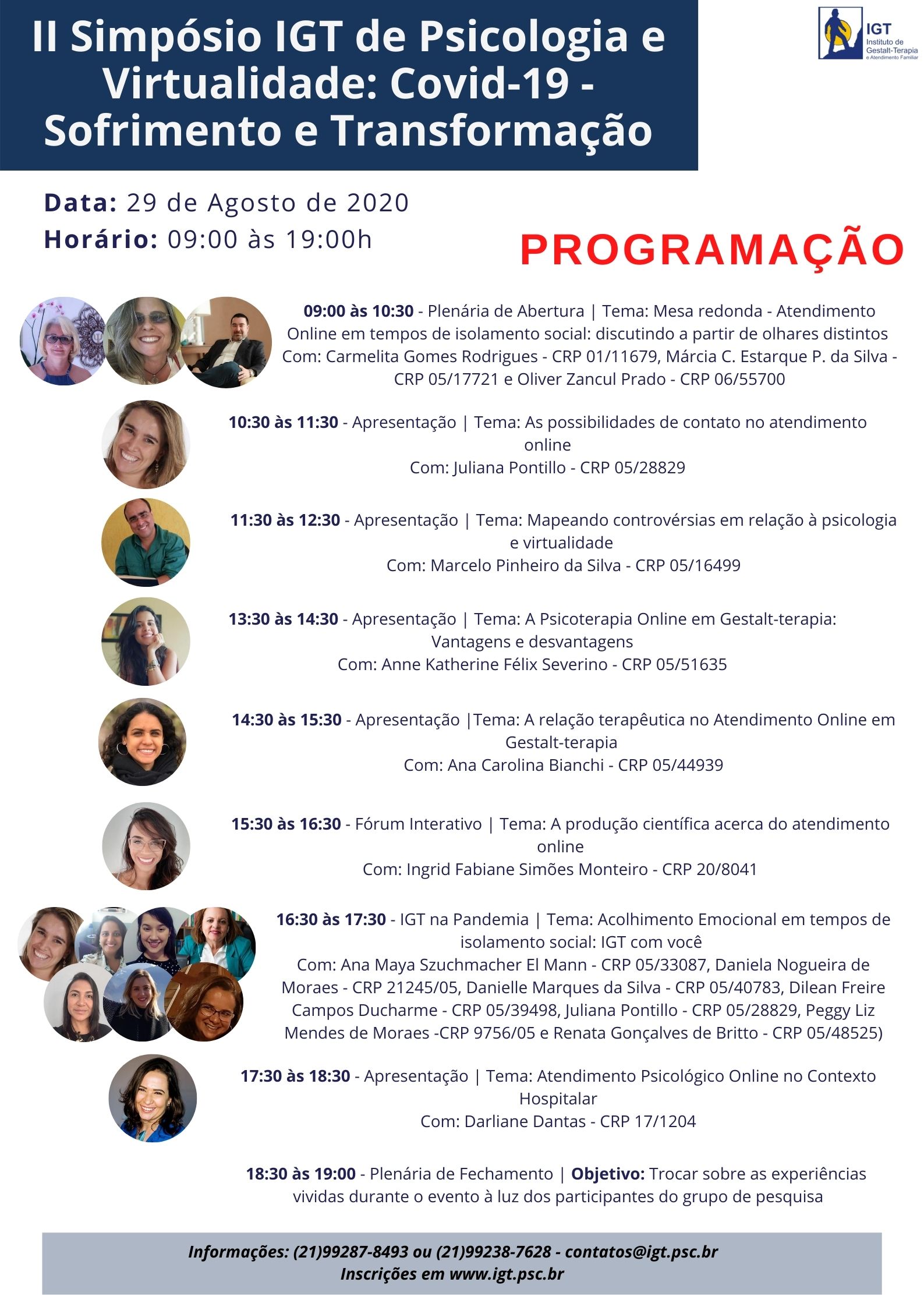 II Simpósio IGT de Psicologia e Virtualidade: Covid-19 - Sofrimento e Transformação

IGT
Instituto de Gestalt-Terapia e Atendimento Familiar

Data: 29 de Agosto de 2020
Horário: 09:00 às 19:00h

PROGRAMAÇÃO

09:00 às 10:30 - Plenária de Abertura | Tema: Mesa redonda - Atendimento Online em tempos de isolamento social: discutindo a partir de olhares distintos
Com: Carmelita Gomes Rodrigues - CRP 01/11679, Márcia C. Estarque P. da Silva - CRP 05/17721 e Oliver Zancul Prado - CRP 06/55700

10:30 às 11:30 - Apresentação | Tema: As possibilidades de contato no atendimento online
Com: Juliana Pontillo - CRP 05/28829

11:30 às 12:30 - Apresentação | Tema: Mapeando controvérsias em relação à psicologia e virtualidade
Com: Marcelo Pinheiro da Silva - CRP 05/16499

13:30 às 14:30 - Apresentação | Tema: A Psicoterapia Online em Gestalt-terapia: Vantagens e desvantagens
Com: Anne Katherine Félix Severino - CRP 05/51635

14:30 às 15:30 - Apresentação |Tema: A relação terapêutica no Atendimento Online em Gestalt-terapia
Com: Ana Carolina Bianchi - CRP 05/44939

15:30 às 16:30 - Fórum Interativo | Tema: A produção científica acerca do atendimento online
Com: Ingrid Fabiane Simões Monteiro - CRP 20/8041

16:30 às 17:30 - IGT na Pandemia | Tema: Acolhimento Emocional em tempos de isolamento social: IGT com você
Com: Ana Maya Szuchmacher El Mann - CRP 05/33087, Daniela Nogueira de Moraes - CRP 21245/05, Danielle Marques da Silva - CRP 05/40783, Dilean Freire Campos Ducharme - CRP 05/39498, Juliana Pontillo - CRP 05/28829, Peggy Liz Mendes de Moraes -CRP 9756/05 e Renata Gonçalves de Britto - CRP 05/48525)

17:30 às 18:30 - Apresentação | Tema: Atendimento Psicológico Online no Contexto Hospitalar
Com: Darliane Dantas - CRP 17/1204

18:30 às 19:00 - Plenária de Fechamento | Objetivo: Trocar sobre as experiências vividas durante o evento à luz dos participantes do grupo de pesquisa

Informações: (21)99287-8493 ou (21)99238-7628 - contatos@igt.psc.br
Inscrições em www.igt.psc.br